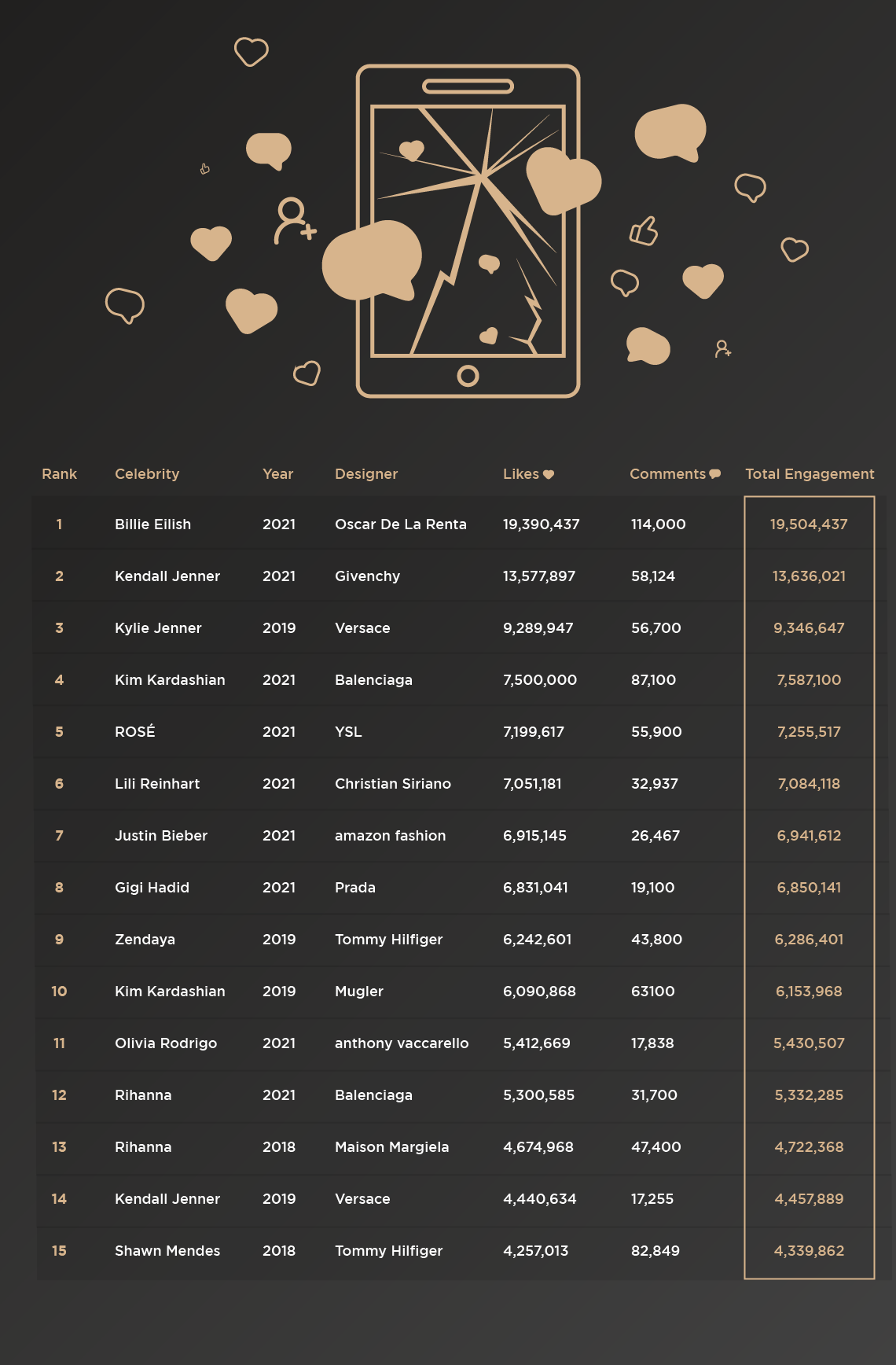 | Rank | Celebrity | Year | Designer | Likes | Comments | Total Engagement |
|---|---|---|---|---|---|---|
| 1 | Billie Eilish | 2021 | Oscar De La Renta | 19,390,437 | 114,000 | 19,504,437 |
| 2 | Kendall Jenner | 2021 | Givenchy | 13,577,897 | 58,124 | 13,636,021 |
| 3 | Kylie Jenner | 2019 | Versace | 9,289,947 | 56,700 | 9,346,647 |
| 4 | Kim Kardashian | 2021 | Balenciaga | 7,500,000 | 87,100 | 7,587,100 |
| 5 | ROSÉ | 2021 | YSL | 7,199,617 | 55,900 | 7,255,517 |
| 6 | Lili Reinhart | 2021 | Christian Siriano | 7,051,181 | 32,937 | 7,084,118 |
| 7 | Justin Bieber | 2021 | amazon fashion | 6,915,145 | 26,467 | 6,941,612 |
| 8 | Gigi Hadid | 2021 | Prada | 6,831,041 | 19,100 | 6,850,141 |
| 9 | Zendaya | 2019 | Tommy Hilfiger | 6,242,601 | 43,800 | 6,286,401 |
| 10 | Kim Kardashian | 2019 | Mugler | 6,090,868 | 63100 | 6,153,968 |
| 11 | Olivia Rodrigo | 2021 | anthony vaccarello | 5,412,669 | 17,838 | 5,430,507 |
| 12 | Rihanna | 2021 | Balenciaga | 5,300,585 | 31,700 | 5,332,285 |
| 13 | Rihanna | 2018 | Maison Margiela | 4,674,968 | 47,400 | 4,722,368 |
| 14 | Kendall Jenner | 2019 | Versace | 4,440,634 | 17,255 | 4,457,889 |
| 15 | Shawn Mendes | 2018 | Tommy Hilfiger | 4,257,013 | 82,849 | 4,339,862 |